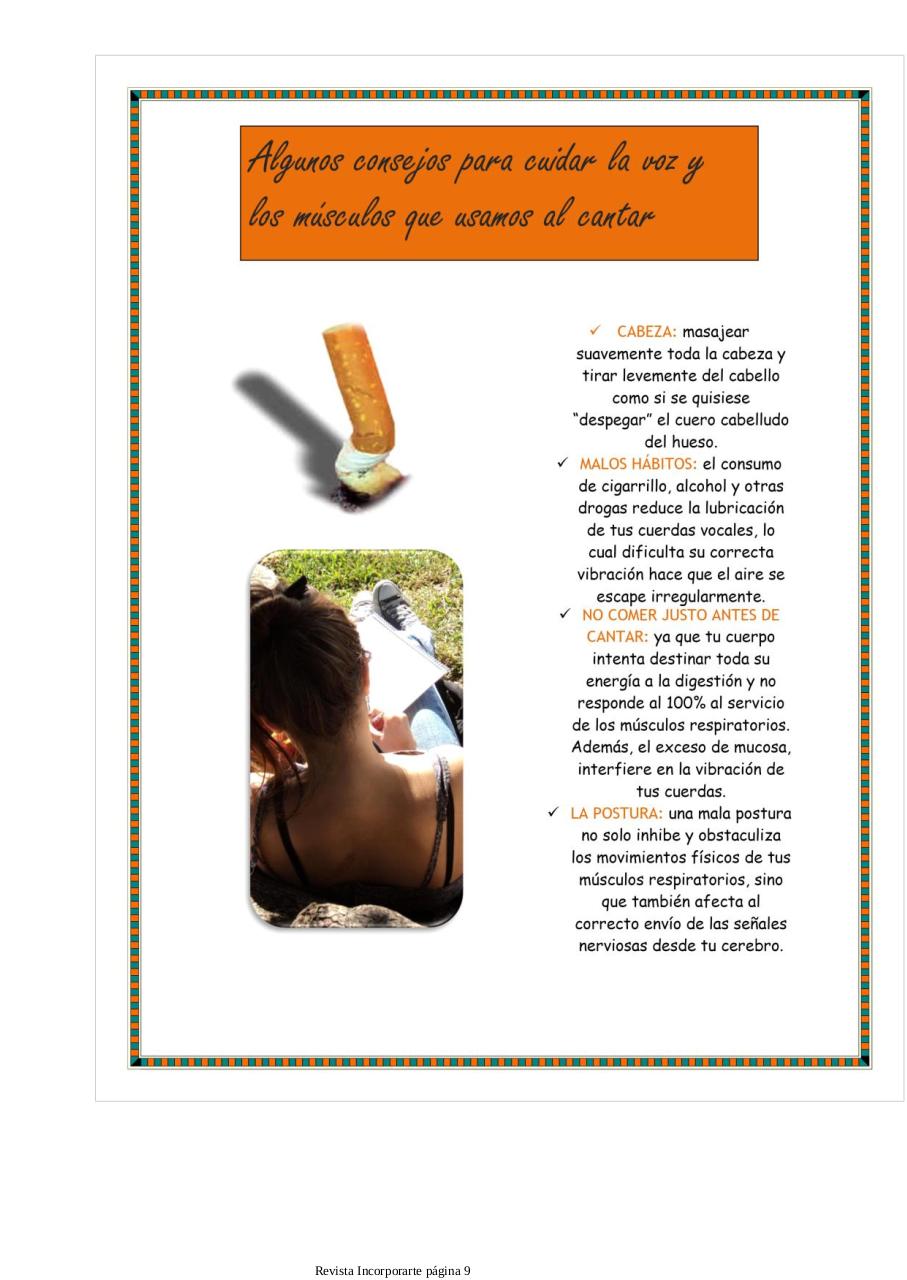 Algunos consejos para cuidar la voz y los músculos que usamos al cantar

✓ CABEZA: masajear suavemente toda la cabeza y tirar levemente del cabello como si se quisiese "despegar" el cuero cabelludo del hueso.

✓ MALOS HÁBITOS: el consumo de cigarrillo, alcohol y otras drogas reduce la lubricación de tus cuerdas vocales, lo cual dificulta su correcta vibración hace que el aire se escape irregularmente.

✓ NO COMER JUSTO ANTES DE CANTAR: ya que tu cuerpo intenta destinar toda su energía a la digestión y no responde al 100% al servicio de los músculos respiratorios. Además, el exceso de mucosa, interfiere en la vibración de tus cuerdas.

✓ LA POSTURA: una mala postura no solo inhibe y obstaculiza los movimientos físicos de tus músculos respiratorios, sino que también afecta al correcto envío de las señales nerviosas desde tu cerebro.

Revista Incorporarte página 9